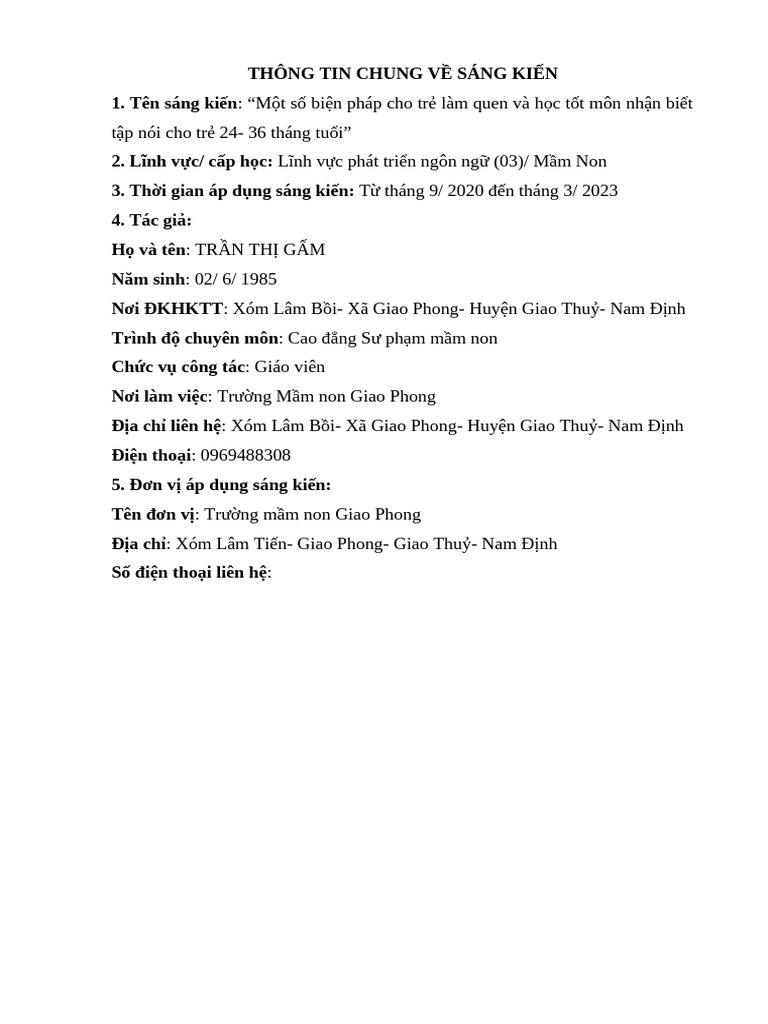 THÔNG TIN CHUNG VỀ SÁNG KIẾN

1. Tên sáng kiến: “Một số biện pháp cho trẻ làm quen và học tốt môn nhận biết tập nói cho trẻ 24- 36 tháng tuổi”

2. Lĩnh vực/ cấp học: Lĩnh vực phát triển ngôn ngữ (03)/ Mầm Non

3. Thời gian áp dụng sáng kiến: Từ tháng 9/ 2020 đến tháng 3/ 2023

4. Tác giả:

Họ và tên: TRẦN THỊ GẤM

Năm sinh: 02/ 6/ 1985

Nơi ĐKHKTT: Xóm Lâm Bồi- Xã Giao Phong- Huyện Giao Thuỷ- Nam Định

Trình độ chuyên môn: Cao đẳng Sư phạm mầm non

Chức vụ công tác: Giáo viên

Nơi làm việc: Trường Mầm non Giao Phong

Địa chỉ liên hệ: Xóm Lâm Bồi- Xã Giao Phong- Huyện Giao Thuỷ- Nam Định

Điện thoại: 0969488308

5. Đơn vị áp dụng sáng kiến:

Tên đơn vị: Trường mầm non Giao Phong

Địa chỉ: Xóm Lâm Tiến- Giao Phong- Giao Thuỷ- Nam Định

Số điện thoại liên hệ: